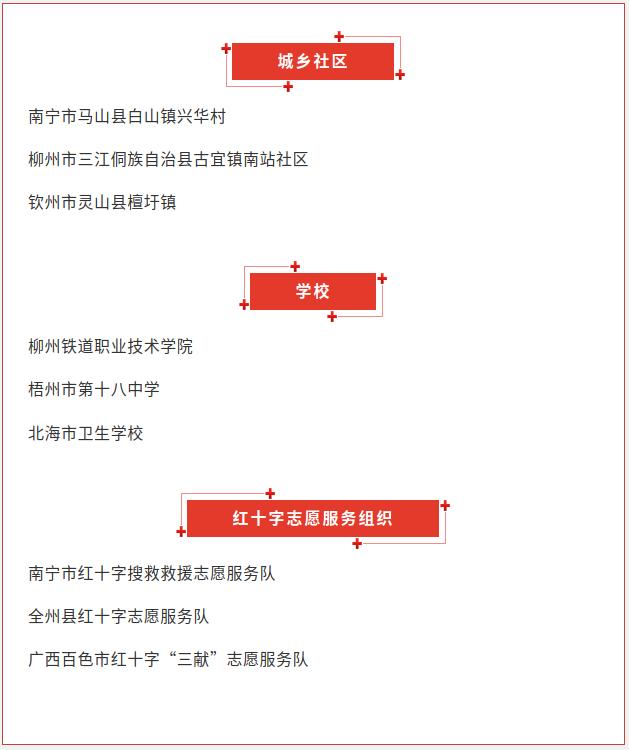 城乡社区

南宁市马山县白山镇兴华村

柳州市三江侗族自治县古宜镇南站社区

钦州市灵山县檀圩镇

学校

柳州铁道职业技术学院

梧州市第十八中学

北海市卫生学校

红十字志愿服务组织

南宁市红十字搜救救援志愿服务队

全州县红十字志愿服务队

广西百色市红十字“三献”志愿服务队